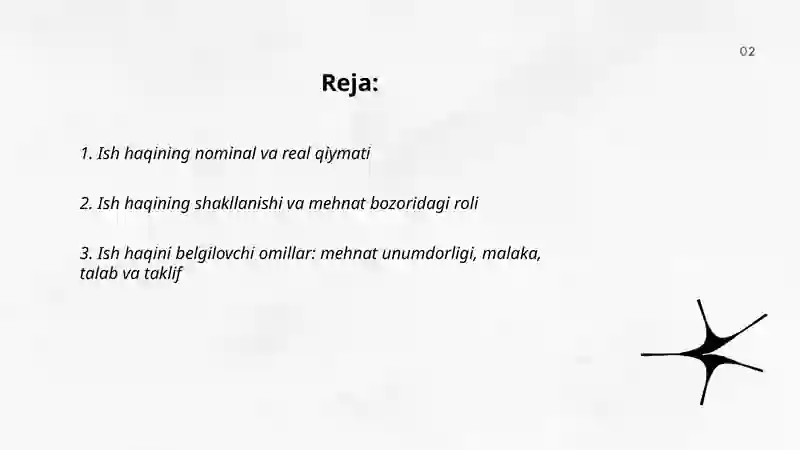 02

Reja:

1. Ish haqining nominal va real qiymati

2. Ish haqining shakllanishi va mehnat bozoridagi roli

3. Ish haqini belgilovchi omillar: mehnat unumdorligi, malaka, talab va taklif